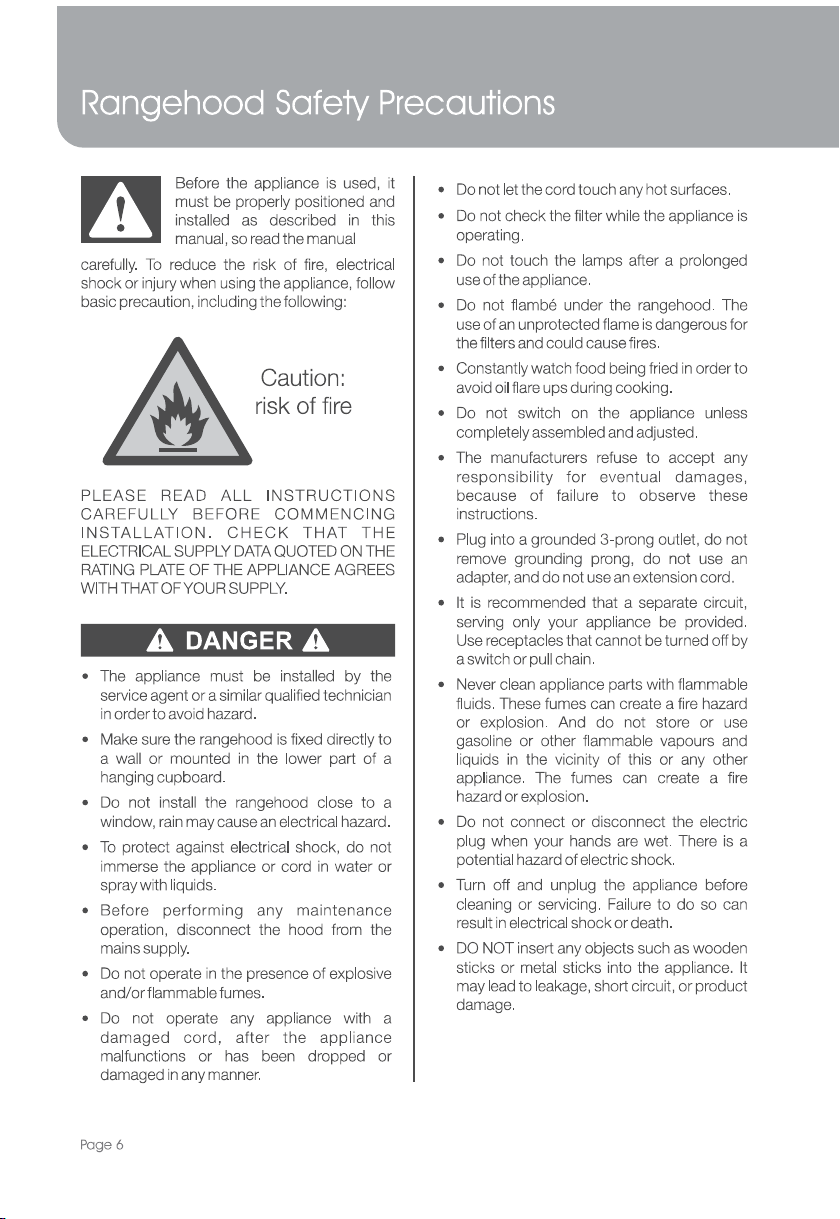 Rangehood Safety Precautions

Before the appliance is used, it must be properly positioned and installed as described in this manual, so read the manual carefully. To reduce the risk of fire, electrical shock or injury when using the appliance, follow basic precaution, including the following:

Caution: risk of fire

PLEASE READ ALL INSTRUCTIONS CAREFULLY BEFORE COMMENCING INSTALLATION. CHECK THAT THE ELECTRICAL SUPPLY DATA QUOTED ON THE RATING PLATE OF THE APPLIANCE AGREES WITH THAT OF YOUR SUPPLY.

DANGER

• The appliance must be installed by the service agent or a similar qualified technician in order to avoid hazard.
• Make sure the rangehood is fixed directly to a wall or mounted in the lower part of a hanging cupboard.
• Do not install the rangehood close to a window, rain may cause an electrical hazard.
• To protect against electrical shock, do not immerse the appliance or cord in water or spray with liquids.
• Before performing any maintenance operation, disconnect the hood from the mains supply.
• Do not operate in the presence of explosive and/or flammable fumes.
• Do not operate any appliance with a damaged cord, after the appliance malfunctions or has been dropped or damaged in any manner.

• Do not let the cord touch any hot surfaces.
• Do not check the filter while the appliance is operating.
• Do not touch the lamps after a prolonged use of the appliance.
• Do not flambé under the rangehood. The use of an unprotected flame is dangerous for the filters and could cause fires.
• Constantly watch food being fried in order to avoid oil flare ups during cooking.
• Do not switch on the appliance unless completely assembled and adjusted.
• The manufacturers refuse to accept any responsibility for eventual damages, because of failure to observe these instructions.
• Plug into a grounded 3-prong outlet, do not remove grounding prong, do not use an adapter, and do not use an extension cord.
• It is recommended that a separate circuit, serving only your appliance be provided. Use receptacles that cannot be turned off by a switch or pull chain.
• Never clean appliance parts with flammable fluids. These fumes can create a fire hazard or explosion. And do not store or use gasoline or other flammable vapours and liquids in the vicinity of this or any other appliance. The fumes can create a fire hazard or explosion.
• Do not connect or disconnect the electric plug when your hands are wet. There is a potential hazard of electric shock.
• Turn off and unplug the appliance before cleaning or servicing. Failure to do so can result in electrical shock or death.
• DO NOT insert any objects such as wooden sticks or metal sticks into the appliance. It may lead to leakage, short circuit, or product damage.

Page 6